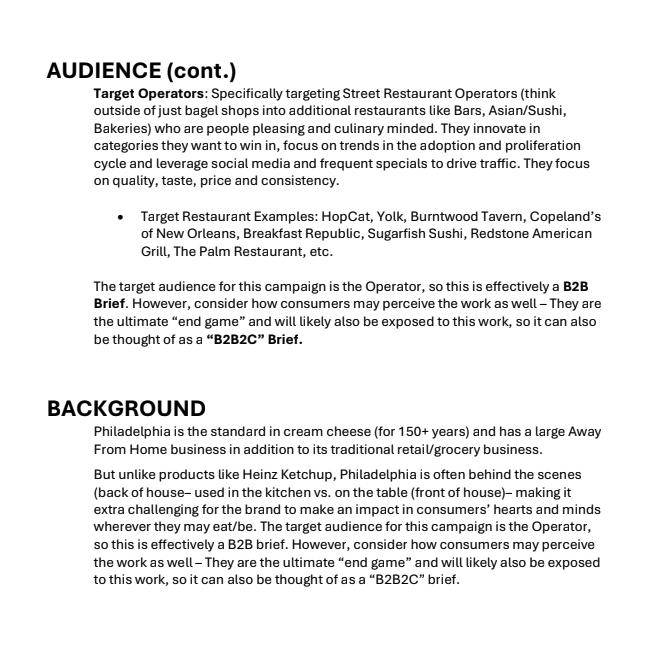 AUDIENCE (cont.)

Target Operators: Specifically targeting Street Restaurant Operators (think outside of just bagel shops into additional restaurants like Bars, Asian/Sushi, Bakeries) who are people pleasing and culinary minded. They innovate in categories they want to win in, focus on trends in the adoption and proliferation cycle and leverage social media and frequent specials to drive traffic. They focus on quality, taste, price and consistency.

• Target Restaurant Examples: HopCat, Yolk, Burntwood Tavern, Copeland's of New Orleans, Breakfast Republic, Sugarfish Sushi, Redstone American Grill, The Palm Restaurant, etc.

The target audience for this campaign is the Operator, so this is effectively a B2B Brief. However, consider how consumers may perceive the work as well – They are the ultimate "end game" and will likely also be exposed to this work, so it can also be thought of as a "B2B2C" Brief.

BACKGROUND

Philadelphia is the standard in cream cheese (for 150+ years) and has a large Away From Home business in addition to its traditional retail/grocery business.

But unlike products like Heinz Ketchup, Philadelphia is often behind the scenes (back of house– used in the kitchen vs. on the table (front of house)– making it extra challenging for the brand to make an impact in consumers' hearts and minds wherever they may eat/be. The target audience for this campaign is the Operator, so this is effectively a B2B brief. However, consider how consumers may perceive the work as well – They are the ultimate "end game" and will likely also be exposed to this work, so it can also be thought of as a "B2B2C" brief.